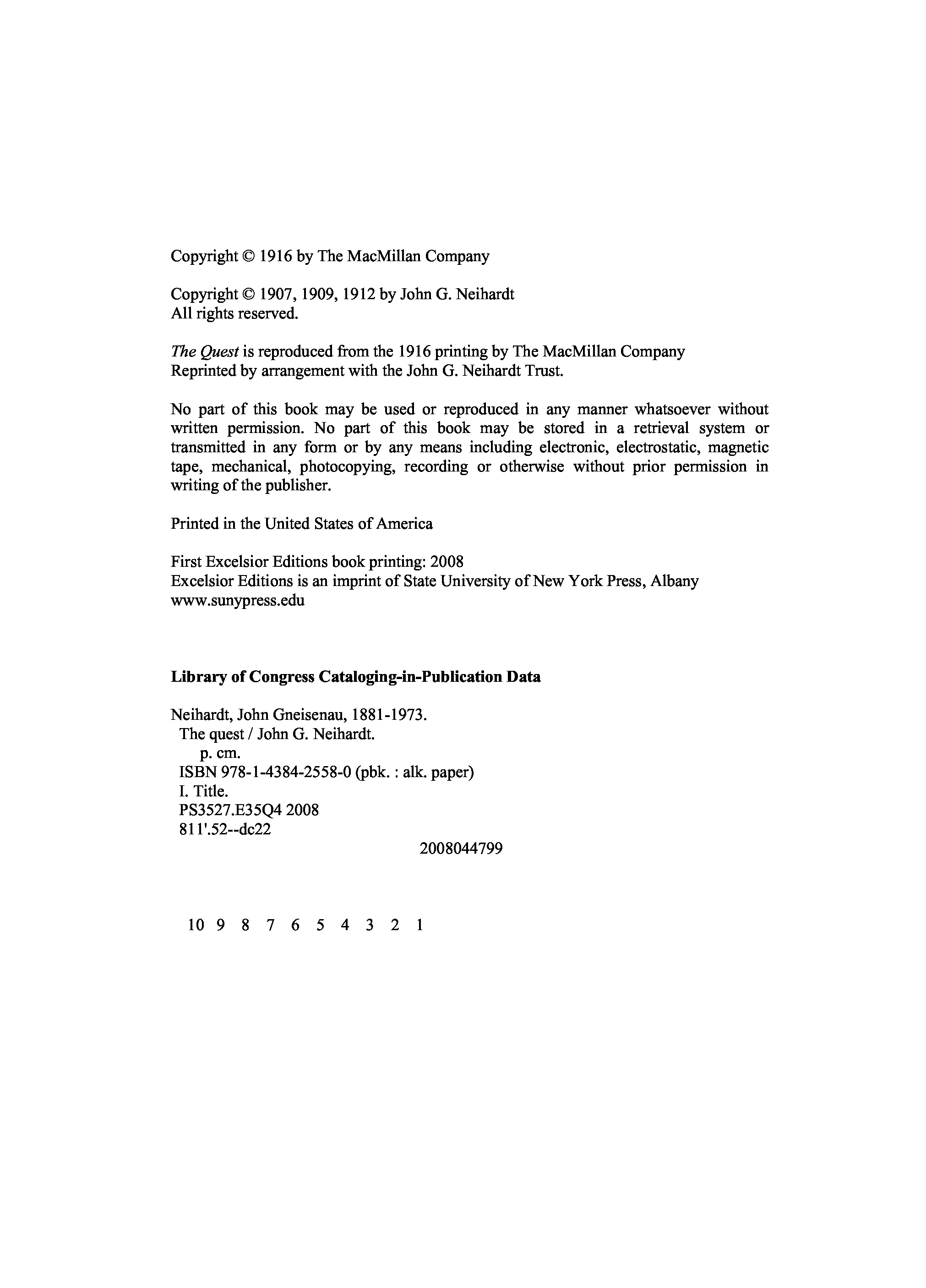 Copyright © 1916 by The MacMillan Company

Copyright © 1907, 1909, 1912 by John G. Neihardt
All rights reserved.

The Quest is reproduced from the 1916 printing by The MacMillan Company
Reprinted by arrangement with the John G. Neihardt Trust.

No part of this book may be used or reproduced in any manner whatsoever without written permission. No part of this book may be stored in a retrieval system or transmitted in any form or by any means including electronic, electrostatic, magnetic tape, mechanical, photocopying, recording or otherwise without prior permission in writing of the publisher.

Printed in the United States of America

First Excelsior Editions book printing: 2008
Excelsior Editions is an imprint of State University of New York Press, Albany
www.sunypress.edu

Library of Congress Cataloging-in-Publication Data

Neihardt, John Gneisenau, 1881-1973.
The quest / John G. Neihardt.
p. cm.
ISBN 978-1-4384-2558-0 (pbk. : alk. paper)
I. Title.
PS3527.E35Q4 2008
811'.52--dc22

2008044799

10 9 8 7 6 5 4 3 2 1